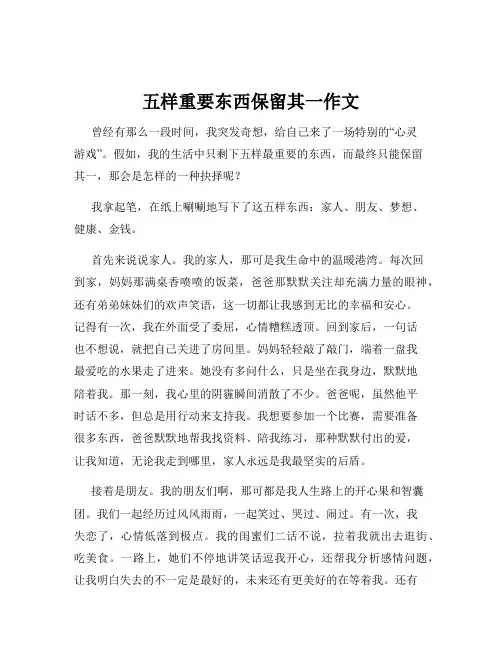 五样重要东西保留其一作文

曾经有那么一段时间，我突发奇想，给自己来了一场特别的“心灵游戏”。假如，我的生活中只剩下五样最重要的东西，而最终只能保留其一，那会是怎样的一种抉择呢？

我拿起笔，在纸上唰唰地写下了这五样东西：家人、朋友、梦想、健康、金钱。

首先来说说家人。我的家人，那可是我生命中的温暖港湾。每次回到家，妈妈那满桌香喷喷的饭菜，爸爸那默默关注却充满力量的眼神，还有弟弟妹妹们的欢声笑语，这一切都让我感到无比的幸福和安心。记得有一次，我在外面受了委屈，心情糟糕透顶。回到家后，一句话也不想说，就把自己关进了房间里。妈妈轻轻敲了敲门，端着一盘我最爱吃的水果走了进来。她没有多问什么，只是坐在我身边，默默地陪着我。那一刻，我心里的阴霾瞬间消散了不少。爸爸呢，虽然他平时话不多，但总是用行动来支持我。我想要参加一个比赛，需要准备很多东西，爸爸默默地帮我找资料、陪我练习，那种默默付出的爱，让我知道，无论我走到哪里，家人永远是我最坚实的后盾。

接着是朋友。我的朋友们啊，那可都是我人生路上的开心果和智囊团。我们一起经历过风风雨雨，一起笑过、哭过、闹过。有一次，我失恋了，心情低落到极点。我的闺蜜们二话不说，拉着我就出去逛街、吃美食。一路上，她们不停地讲笑话逗我开心，还帮我分析感情问题，让我明白失去的不一定是最好的，未来还有更美好的在等着我。还有